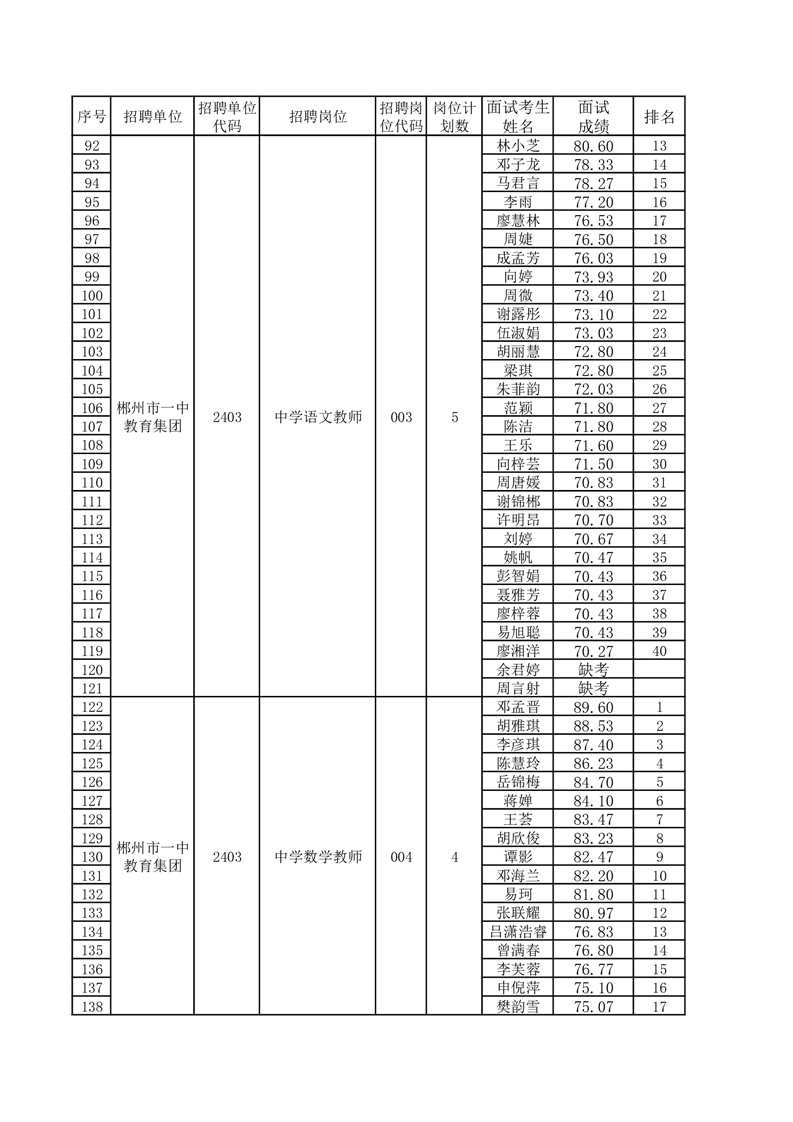 | 序号 | 招聘单位 | 招聘单位代码 | 招聘岗位 | 招聘岗位代码 | 岗位计划数 | 面试考生姓名 | 面试成绩 | 排名 |
|---|---|---|---|---|---|---|---|---|
| 92 | 郴州市一中教育集团 | 2403 | 中学语文教师 | 003 | 5 | 林小芝 | 80.60 | 13 |
| 93 | | | | | | 邓子龙 | 78.33 | 14 |
| 94 | | | | | | 马君言 | 78.27 | 15 |
| 95 | | | | | | 李雨 | 77.20 | 16 |
| 96 | | | | | | 廖慧林 | 76.53 | 17 |
| 97 | | | | | | 周婕 | 76.50 | 18 |
| 98 | | | | | | 成孟芳 | 76.03 | 19 |
| 99 | | | | | | 向婷 | 73.93 | 20 |
| 100 | | | | | | 周微 | 73.40 | 21 |
| 101 | | | | | | 谢露彤 | 73.10 | 22 |
| 102 | | | | | | 伍淑娟 | 73.03 | 23 |
| 103 | | | | | | 胡丽慧 | 72.80 | 24 |
| 104 | | | | | | 梁琪 | 72.80 | 25 |
| 105 | | | | | | 朱菲韵 | 72.03 | 26 |
| 106 | | | | | | 范颖 | 71.80 | 27 |
| 107 | | | | | | 陈洁 | 71.80 | 28 |
| 108 | | | | | | 王乐 | 71.60 | 29 |
| 109 | | | | | | 向梓芸 | 71.50 | 30 |
| 110 | | | | | | 周唐媛 | 70.83 | 31 |
| 111 | | | | | | 谢锦郴 | 70.83 | 32 |
| 112 | | | | | | 许明昂 | 70.70 | 33 |
| 113 | | | | | | 刘婷 | 70.67 | 34 |
| 114 | | | | | | 姚帆 | 70.47 | 35 |
| 115 | | | | | | 彭智娟 | 70.43 | 36 |
| 116 | | | | | | 聂雅芳 | 70.43 | 37 |
| 117 | | | | | | 廖梓蓉 | 70.43 | 38 |
| 118 | | | | | | 易旭聪 | 70.43 | 39 |
| 119 | | | | | | 廖湘洋 | 70.27 | 40 |
| 120 | | | | | | 余君婷 | 缺考 | |
| 121 | | | | | | 周言射 | 缺考 | |
| 122 | 郴州市一中教育集团 | 2403 | 中学数学教师 | 004 | 4 | 邓孟晋 | 89.60 | 1 |
| 123 | | | | | | 胡雅琪 | 88.53 | 2 |
| 124 | | | | | | 李彦琪 | 87.40 | 3 |
| 125 | | | | | | 陈慧玲 | 86.23 | 4 |
| 126 | | | | | | 岳锦梅 | 84.70 | 5 |
| 127 | | | | | | 蒋婵 | 84.10 | 6 |
| 128 | | | | | | 王荟 | 83.47 | 7 |
| 129 | | | | | | 胡欣俊 | 83.23 | 8 |
| 130 | | | | | | 谭影 | 82.47 | 9 |
| 131 | | | | | | 邓海兰 | 82.20 | 10 |
| 132 | | | | | | 易珂 | 81.80 | 11 |
| 133 | | | | | | 张联耀 | 80.97 | 12 |
| 134 | | | | | | 吕潇浩睿 | 76.83 | 13 |
| 135 | | | | | | 曾满春 | 76.80 | 14 |
| 136 | | | | | | 李芙蓉 | 76.77 | 15 |
| 137 | | | | | | 申倪萍 | 75.10 | 16 |
| 138 | | | | | | 樊韵雪 | 75.07 | 17 |